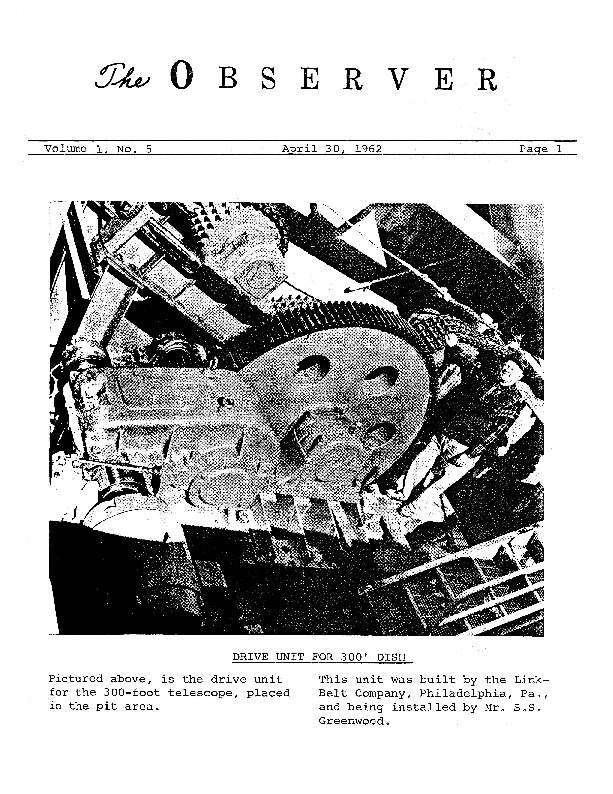 The OBSERVER

Volume 1, No. 5 April 30, 1962 Page 1

DRIVE UNIT FOR 300' DISH

Pictured above, is the drive unit for the 300-foot telescope, placed in the pit area.

This unit was built by the Link-Belt Company, Philadelphia, Pa., and being installed by Mr. S.S. Greenwood.